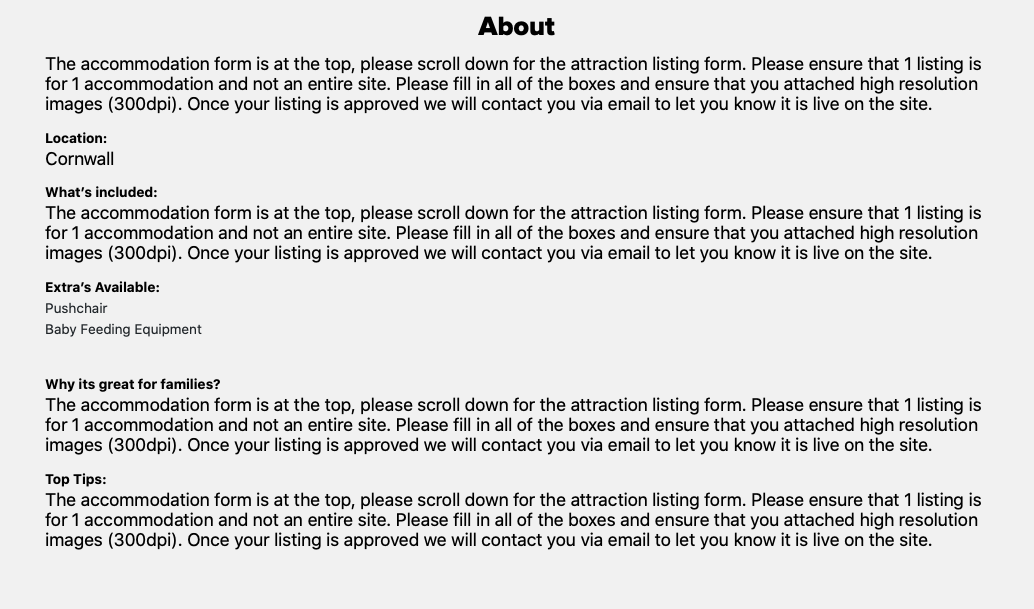 About

The accommodation form is at the top, please scroll down for the attraction listing form. Please ensure that 1 listing is for 1 accommodation and not an entire site. Please fill in all of the boxes and ensure that you attached high resolution images (300dpi). Once your listing is approved we will contact you via email to let you know it is live on the site.

Location:
Cornwall

What's included:
The accommodation form is at the top, please scroll down for the attraction listing form. Please ensure that 1 listing is for 1 accommodation and not an entire site. Please fill in all of the boxes and ensure that you attached high resolution images (300dpi). Once your listing is approved we will contact you via email to let you know it is live on the site.

Extra's Available:
Pushchair
Baby Feeding Equipment

Why its great for families?
The accommodation form is at the top, please scroll down for the attraction listing form. Please ensure that 1 listing is for 1 accommodation and not an entire site. Please fill in all of the boxes and ensure that you attached high resolution images (300dpi). Once your listing is approved we will contact you via email to let you know it is live on the site.

Top Tips:
The accommodation form is at the top, please scroll down for the attraction listing form. Please ensure that 1 listing is for 1 accommodation and not an entire site. Please fill in all of the boxes and ensure that you attached high resolution images (300dpi). Once your listing is approved we will contact you via email to let you know it is live on the site.